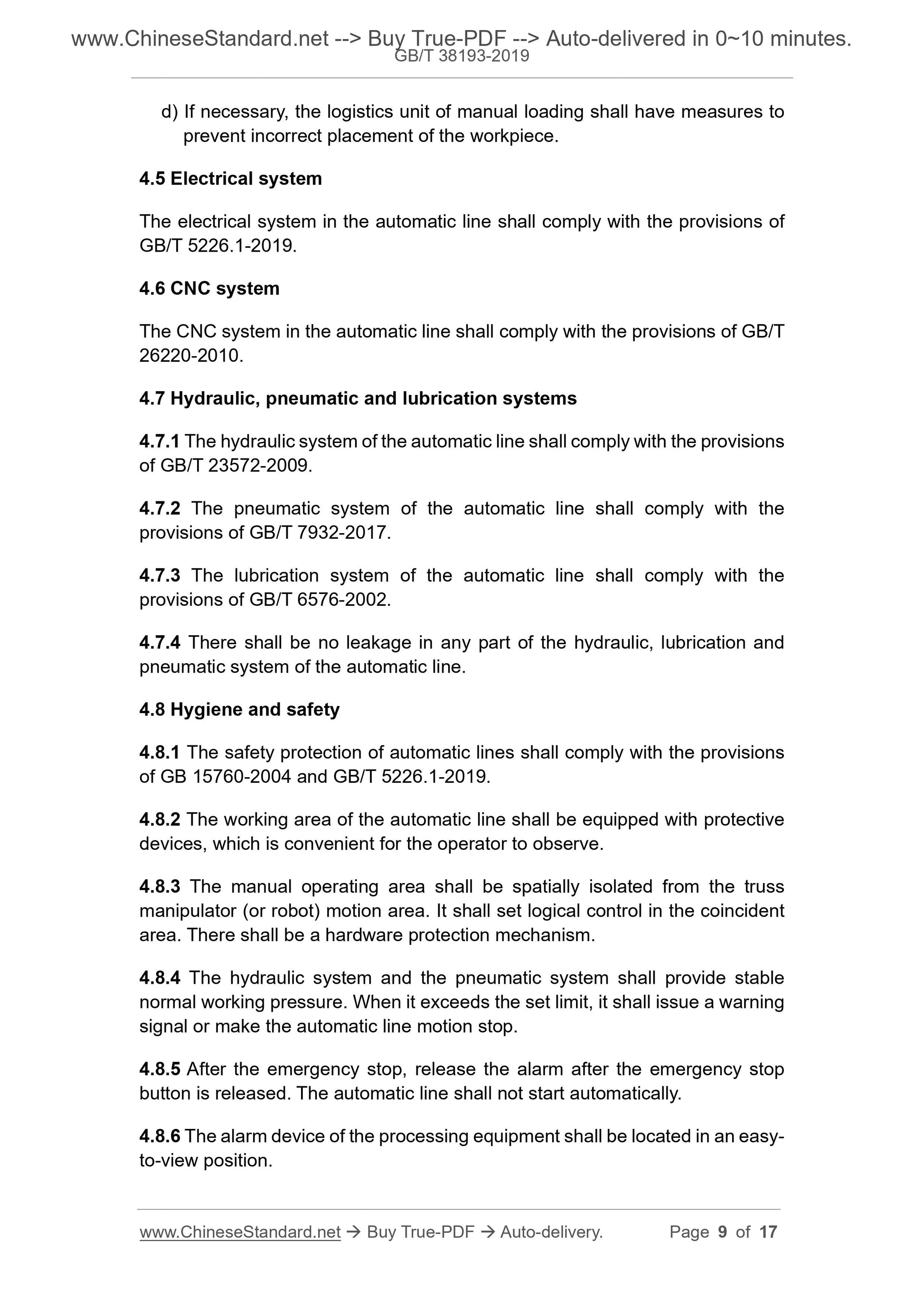 www.ChineseStandard.net --> Buy True-PDF --> Auto-delivered in 0~10 minutes.
GB/T 38193-2019

d) If necessary, the logistics unit of manual loading shall have measures to prevent incorrect placement of the workpiece.

4.5 Electrical system

The electrical system in the automatic line shall comply with the provisions of GB/T 5226.1-2019.

4.6 CNC system

The CNC system in the automatic line shall comply with the provisions of GB/T 26220-2010.

4.7 Hydraulic, pneumatic and lubrication systems

4.7.1 The hydraulic system of the automatic line shall comply with the provisions of GB/T 23572-2009.

4.7.2 The pneumatic system of the automatic line shall comply with the provisions of GB/T 7932-2017.

4.7.3 The lubrication system of the automatic line shall comply with the provisions of GB/T 6576-2002.

4.7.4 There shall be no leakage in any part of the hydraulic, lubrication and pneumatic system of the automatic line.

4.8 Hygiene and safety

4.8.1 The safety protection of automatic lines shall comply with the provisions of GB 15760-2004 and GB/T 5226.1-2019.

4.8.2 The working area of the automatic line shall be equipped with protective devices, which is convenient for the operator to observe.

4.8.3 The manual operating area shall be spatially isolated from the truss manipulator (or robot) motion area. It shall set logical control in the coincident area. There shall be a hardware protection mechanism.

4.8.4 The hydraulic system and the pneumatic system shall provide stable normal working pressure. When it exceeds the set limit, it shall issue a warning signal or make the automatic line motion stop.

4.8.5 After the emergency stop, release the alarm after the emergency stop button is released. The automatic line shall not start automatically.

4.8.6 The alarm device of the processing equipment shall be located in an easy-to-view position.

www.ChineseStandard.net → Buy True-PDF → Auto-delivery. Page 9 of 17